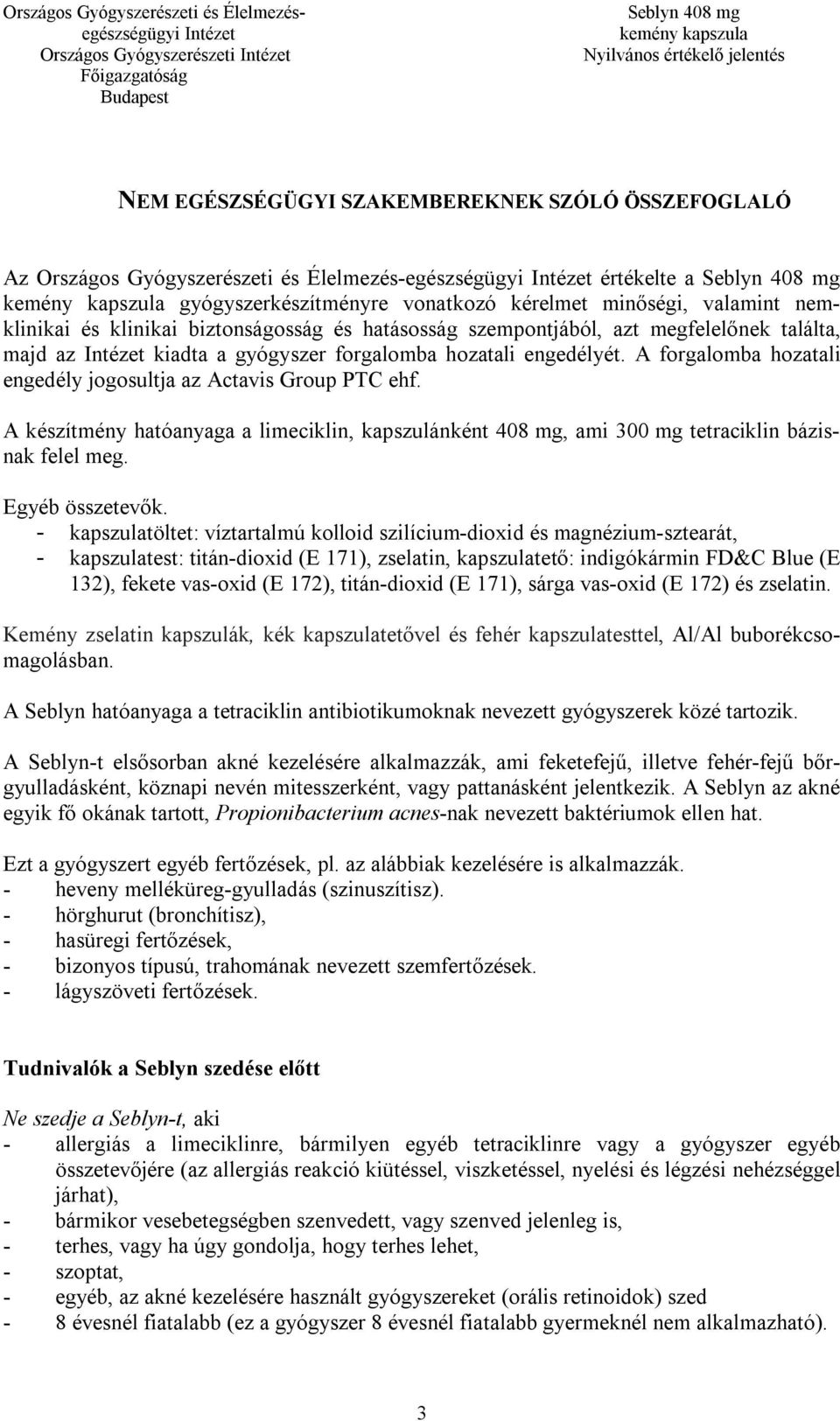 Országos Gyógyszerészeti és Élelmezés-egészségügyi Intézet
Országos Gyógyszerészeti Intézet
Főigazgatóság
Budapest

Seblyn 408 mg
kemény kapszula
Nyilvános értékelő jelentés

NEM EGÉSZSÉGÜGYI SZAKEMBEREKNEK SZÓLÓ ÖSSZEFOGLALÓ

Az Országos Gyógyszerészeti és Élelmezés-egészségügyi Intézet értékelte a Seblyn 408 mg kemény kapszula gyógyszerkészítményre vonatkozó kérelmet minőségi, valamint nem-klinikai és klinikai biztonságosság és hatásosság szempontjából, azt megfelelőnek találta, majd az Intézet kiadta a gyógyszer forgalomba hozatali engedélyét. A forgalomba hozatali engedély jogosultja az Actavis Group PTC ehf.

A készítmény hatóanyaga a limeciklin, kapszulánként 408 mg, ami 300 mg tetraciklin bázisnak felel meg.

Egyéb összetevők.
- kapszulatöltet: víztartalmú kolloid szilícium-dioxid és magnézium-sztearát,
- kapszulatest: titán-dioxid (E 171), zselatin, kapszulatető: indigókármin FD&C Blue (E 132), fekete vas-oxid (E 172), titán-dioxid (E 171), sárga vas-oxid (E 172) és zselatin.

Kemény zselatin kapszulák, kék kapszulatetővel és fehér kapszulatesttel, Al/Al buborékcsomagolásban.

A Seblyn hatóanyaga a tetraciklin antibiotikumoknak nevezett gyógyszerek közé tartozik.

A Seblyn-t elsősorban akné kezelésére alkalmazzák, ami feketefejű, illetve fehér-fejű bőrgyulladásként, köznapi nevén mitesszerként, vagy pattanásként jelentkezik. A Seblyn az akné egyik fő okának tartott, Propionibacterium acnes-nak nevezett baktériumok ellen hat.

Ezt a gyógyszert egyéb fertőzések, pl. az alábbiak kezelésére is alkalmazzák.
- heveny melléküreg-gyulladás (szinuszítisz).
- hörghurut (bronchítisz),
- hasüregi fertőzések,
- bizonyos típusú, trahomának nevezett szemfertőzések.
- lágyszöveti fertőzések.

Tudnivalók a Seblyn szedése előtt

Ne szedje a Seblyn-t, aki
- allergiás a limeciklinre, bármilyen egyéb tetraciklinre vagy a gyógyszer egyéb összetevőjére (az allergiás reakció kiütéssel, viszketéssel, nyelési és légzési nehézséggel járhat),
- bármikor vesebetegségben szenvedett, vagy szenved jelenleg is,
- terhes, vagy ha úgy gondolja, hogy terhes lehet,
- szoptat,
- egyéb, az akné kezelésére használt gyógyszereket (orális retinoidok) szed
- 8 évesnél fiatalabb (ez a gyógyszer 8 évesnél fiatalabb gyermeknél nem alkalmazható).

3